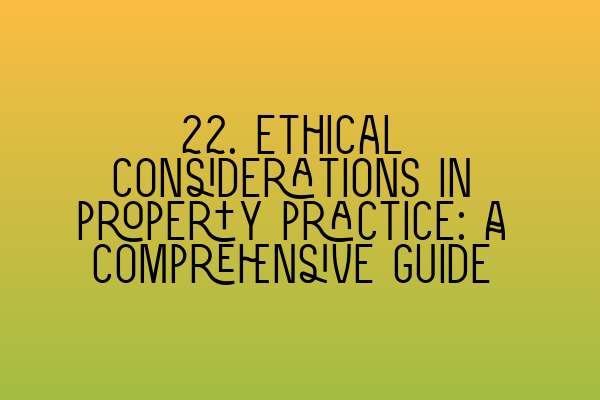 22. ETHICAL CONSIDERATIONS IN PROPERTY PRACTICE: A COMPREHENSIVE GUIDE